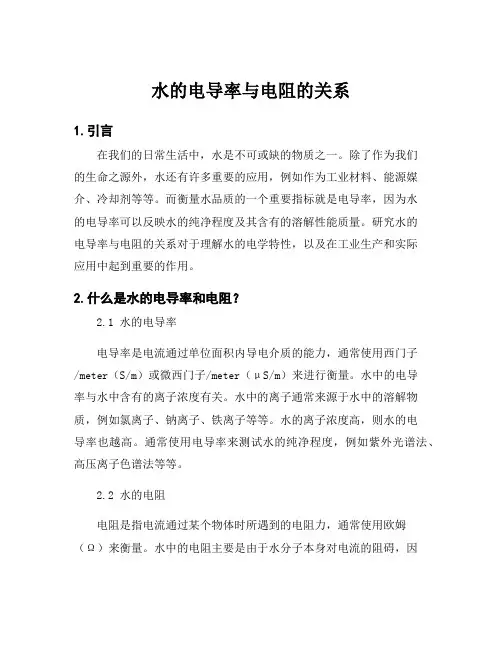 水的电导率与电阻的关系

1. 引言

在我们的日常生活中，水是不可或缺的物质之一。除了作为我们的生命之源外，水还有许多重要的应用，例如作为工业材料、能源媒介、冷却剂等等。而衡量水品质的一个重要指标就是电导率，因为水的电导率可以反映水的纯净程度及其含有的溶解性能质量。研究水的电导率与电阻的关系对于理解水的电学特性，以及在工业生产和实际应用中起到重要的作用。

2. 什么是水的电导率和电阻？

2.1 水的电导率

电导率是电流通过单位面积内导电介质的能力，通常使用西门子/meter（S/m）或微西门子/meter（μS/m）来进行衡量。水中的电导率与水中含有的离子浓度有关。水中的离子通常来源于水中的溶解物质，例如氯离子、钠离子、铁离子等等。水的离子浓度高，则水的电导率也越高。通常使用电导率来测试水的纯净程度，例如紫外光谱法、高压离子色谱法等等。

2.2 水的电阻

电阻是指电流通过某个物体时所遇到的电阻力，通常使用欧姆（Ω）来衡量。水中的电阻主要是由于水分子本身对电流的阻碍，因